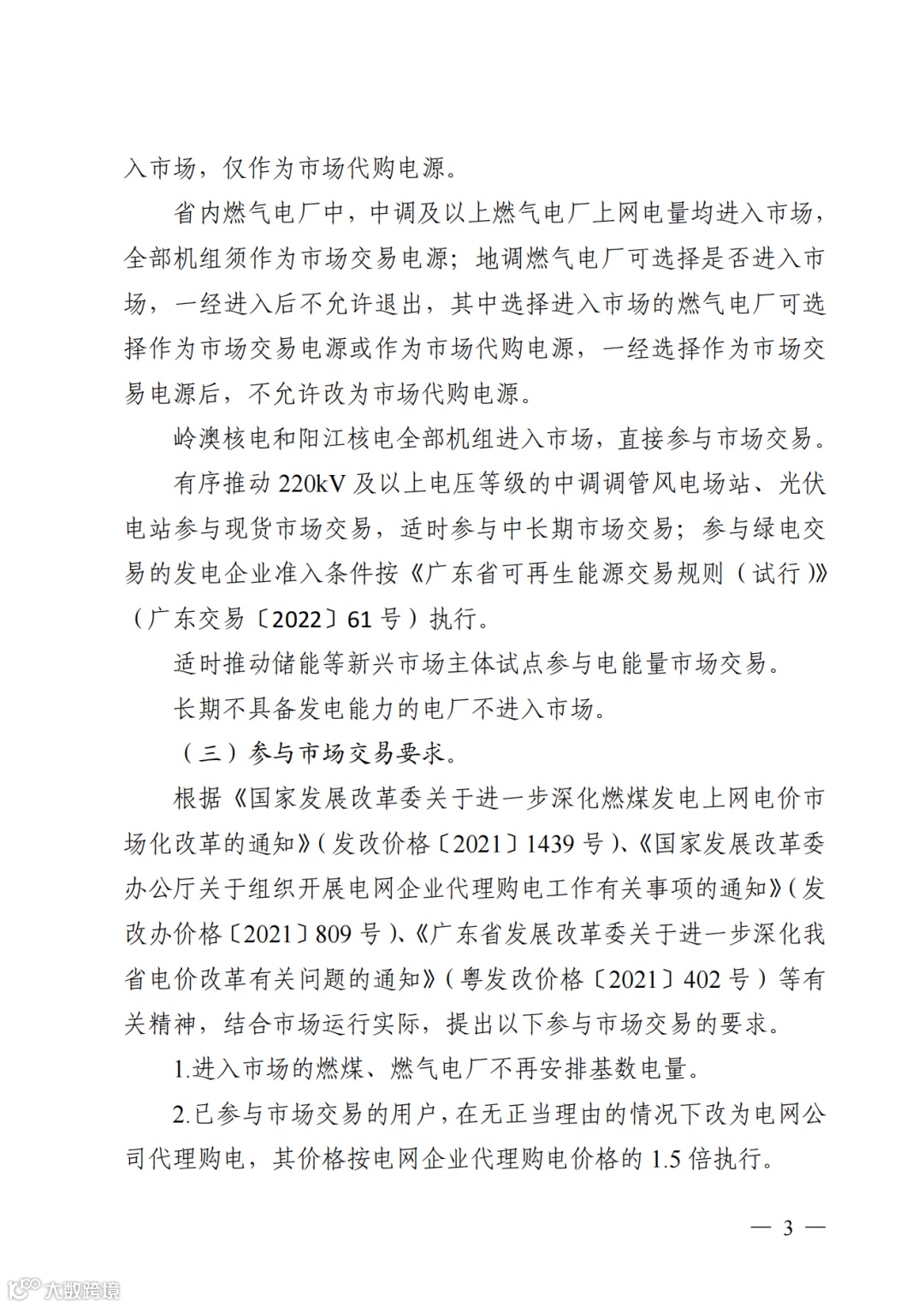 入市场，仅作为市场代购电源。

省内燃气电厂中，中调及以上燃气电厂上网电量均进入市场，全部机组须作为市场交易电源；地调燃气电厂可选择是否进入市场，一经进入后不允许退出，其中选择进入市场的燃气电厂可选择作为市场交易电源或作为市场代购电源，一经选择作为市场交易电源后，不允许改为市场代购电源。

岭澳核电和阳江核电全部机组进入市场，直接参与市场交易。

有序推动 220kV 及以上电压等级的中调调管风电场站、光伏电站参与现货市场交易，适时参与中长期市场交易；参与绿电交易的发电企业准入条件按《广东省可再生能源交易规则（试行）》（广东交易〔2022〕61 号）执行。

适时推动储能等新兴市场主体试点参与电能量市场交易。

长期不具备发电能力的电厂不进入市场。

（三）参与市场交易要求。

根据《国家发展改革委关于进一步深化燃煤发电上网电价市场化改革的通知》（发改价格〔2021〕1439 号）、《国家发展改革委办公厅关于组织开展电网企业代理购电工作有关事项的通知》（发改办价格〔2021〕809 号）、《广东省发展改革委关于进一步深化我省电价改革有关问题的通知》（粤发改价格〔2021〕402 号）等有关精神，结合市场运行实际，提出以下参与市场交易的要求。

1.进入市场的燃煤、燃气电厂不再安排基数电量。

2.已参与市场交易的用户，在无正当理由的情况下改为电网公司代理购电，其价格按电网企业代理购电价格的 1.5 倍执行。

— 3 —

大数跨境